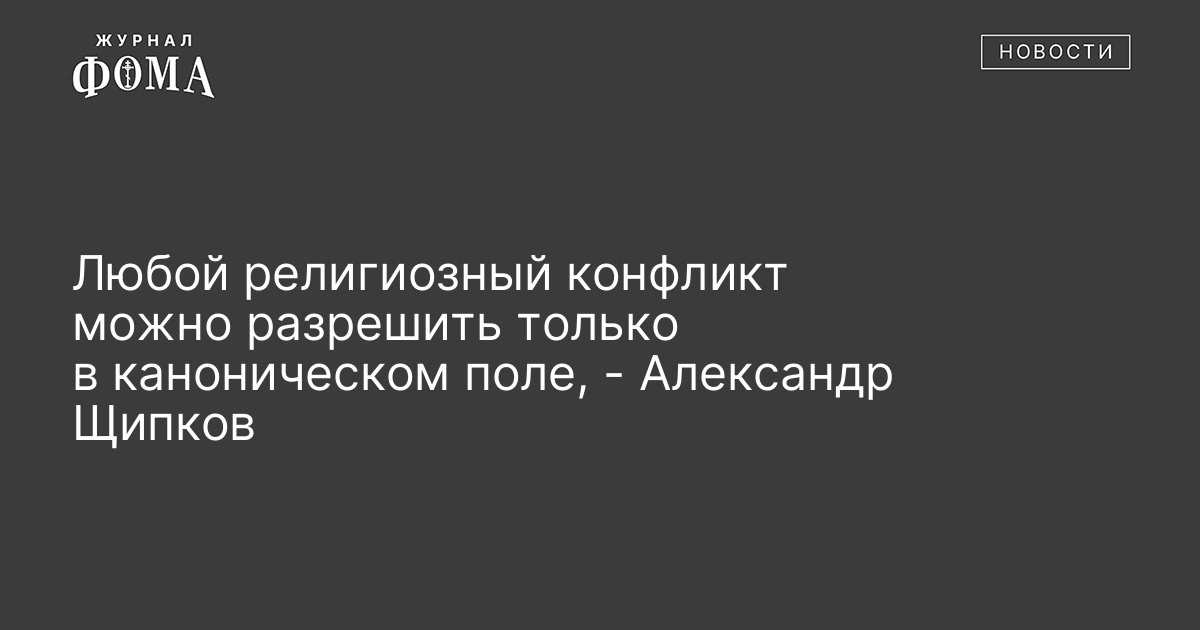 ЖУРНАЛ
ФОМА

НОВОСТИ

Любой религиозный конфликт можно разрешить только в каноническом поле, - Александр Щипков